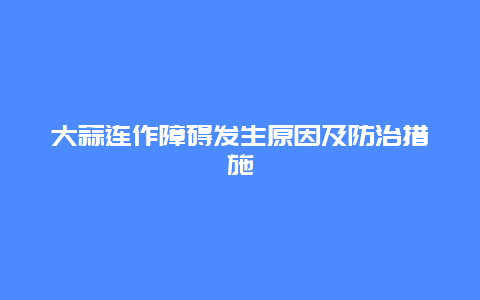 大蒜连作障碍发生原因及防治措施